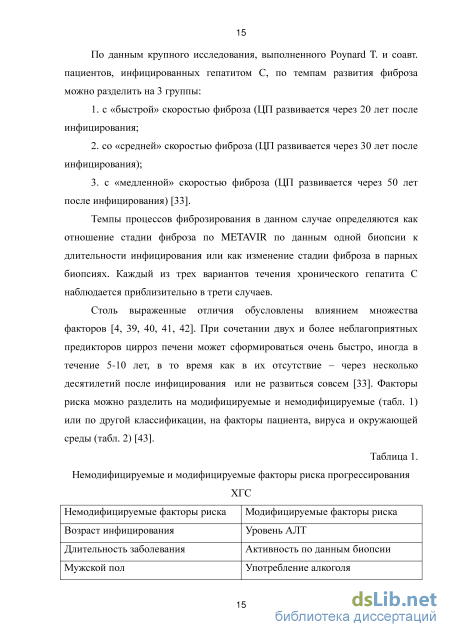 15

По данным крупного исследования, выполненного Poynard T. и соавт. пациентов, инфицированных гепатитом С, по темпам развития фиброза можно разделить на 3 группы:

1. с «быстрой» скоростью фиброза (ЦП развивается через 20 лет после инфицирования;

2. со «средней» скоростью фиброза (ЦП развивается через 30 лет после инфицирования);

3. с «медленной» скоростью фиброза (ЦП развивается через 50 лет после инфицирования) [33].

Темпы процессов фиброзирования в данном случае определяются как отношение стадии фиброза по METAVIR по данным одной биопсии к длительности инфицирования или как изменение стадии фиброза в парных биопсиях. Каждый из трех вариантов течения хронического гепатита С наблюдается приблизительно в трети случаев.

Столь выраженные отличия обусловлены влиянием множества факторов [4, 39, 40, 41, 42]. При сочетании двух и более неблагоприятных предикторов цирроз печени может сформироваться очень быстро, иногда в течение 5-10 лет, в то время как в их отсутствие – через несколько десятилетий после инфицирования или не развиться совсем [33]. Факторы риска можно разделить на модифицируемые и немодифицируемые (табл. 1) или по другой классификации, на факторы пациента, вируса и окружающей среды (табл. 2) [43].

Таблица 1.

Немодифицируемые и модифицируемые факторы риска прогрессирования ХГС

| Немодифицируемые факторы риска | Модифицируемые факторы риска |
|---|---|
| Возраст инфицирования | Уровень АЛТ |
| Длительность заболевания | Активность по данным биопсии |
| Мужской пол | Употребление алкоголя |

15

dsLib.net
библиотека диссертаций